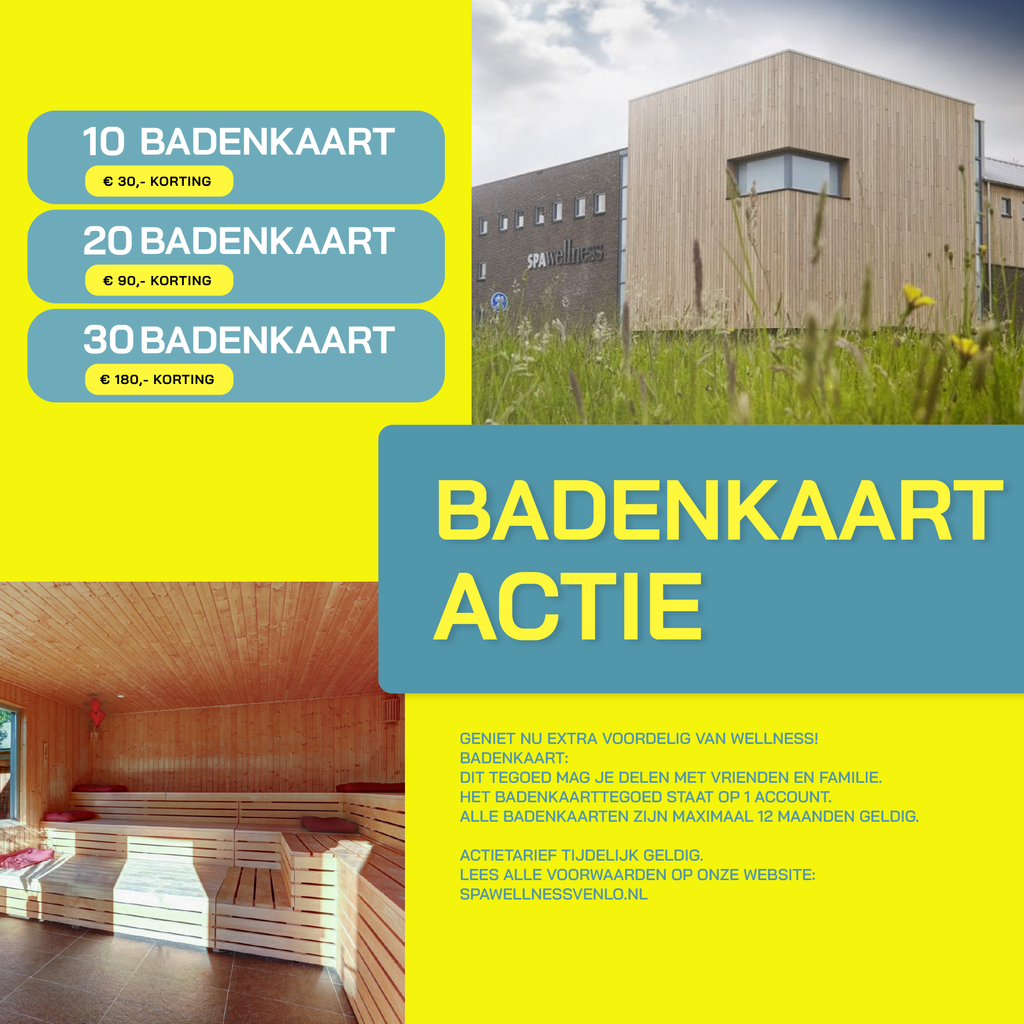 10 BADENKAART
€ 30,- KORTING

20 BADENKAART
€ 90,- KORTING

30 BADENKAART
€ 180,- KORTING

SPAwellness

BADENKAART ACTIE

GENIET NU EXTRA VOORDELIG VAN WELLNESS!
BADENKAART:
DIT TEGOED MAG JE DELEN MET VRIENDEN EN FAMILIE.
HET BADENKAARTTEGOED STAAT OP 1 ACCOUNT.
ALLE BADENKAARTEN ZIJN MAXIMAAL 12 MAANDEN GELDIG.

ACTIETARIEF TIJDELIJK GELDIG.
LEES ALLE VOORWAARDEN OP ONZE WEBSITE:
SPAWELLNESSVENLO.NL